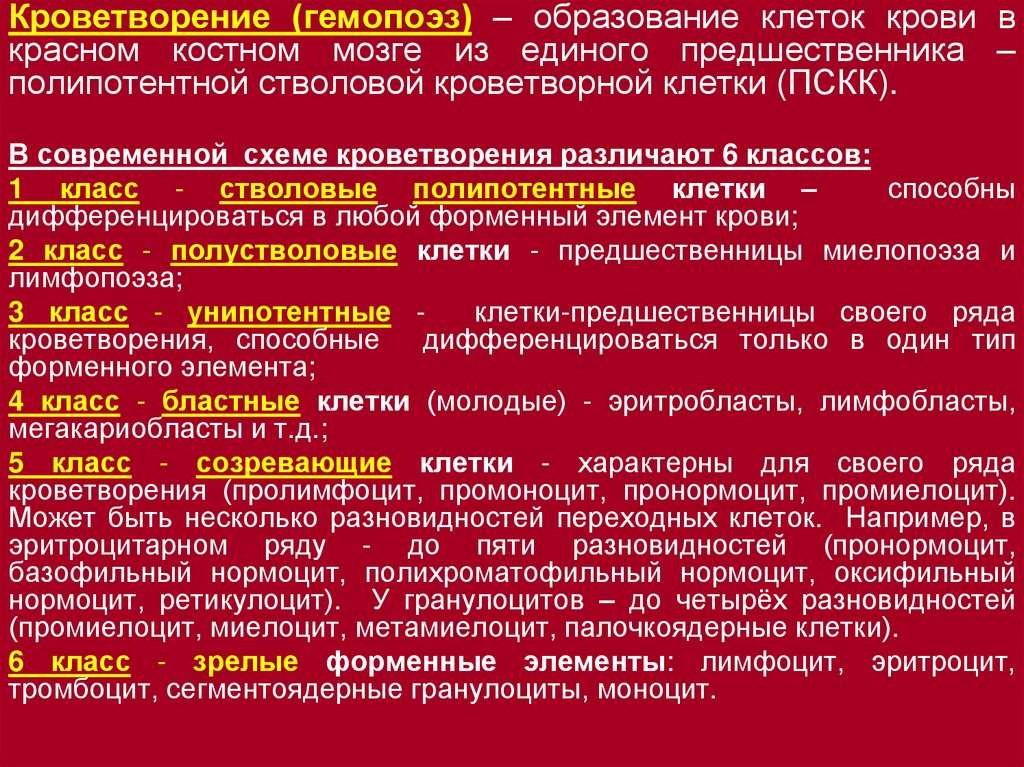 Кроветворение (гемопоэз) – образование клеток крови в красном костном мозге из единого предшественника – полипотентной стволовой кроветворной клетки (ПСКК).

В современной схеме кроветворения различают 6 классов:

1 класс - стволовые полипотентные клетки – способны дифференцироваться в любой форменный элемент крови;

2 класс - полустволовые клетки - предшественницы миелопоэза и лимфопоэза;

3 класс - унипотентные - клетки-предшественницы своего ряда кроветворения, способные дифференцироваться только в один тип форменного элемента;

4 класс - бластные клетки (молодые) - эритробласты, лимфобласты, мегакариобласты и т.д.;

5 класс - созревающие клетки - характерны для своего ряда кроветворения (пролимфоцит, промоноцит, пронормоцит, промиелоцит). Может быть несколько разновидностей переходных клеток. Например, в эритроцитарном ряду - до пяти разновидностей (пронормоцит, базофильный нормоцит, полихроматофильный нормоцит, оксифильный нормоцит, ретикулоцит). У гранулоцитов – до четырёх разновидностей (промиелоцит, миелоцит, метамиелоцит, палочкоядерные клетки).

6 класс - зрелые форменные элементы: лимфоцит, эритроцит, тромбоцит, сегментоядерные гранулоциты, моноцит.